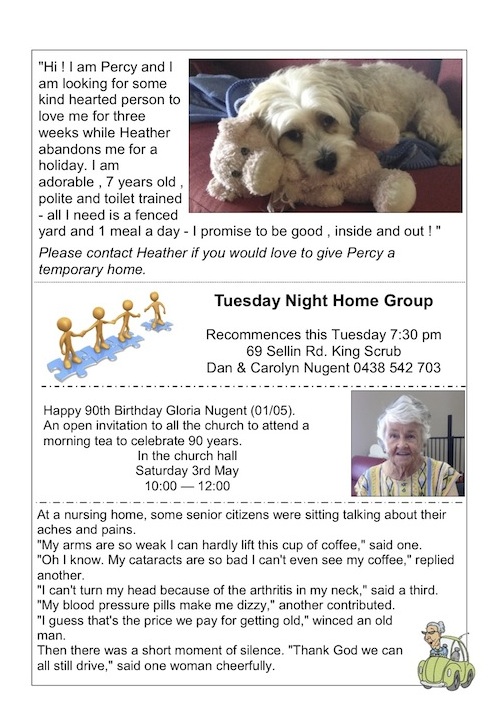 "Hi ! I am Percy and I am looking for some kind hearted person to love me for three weeks while Heather abandons me for a holiday. I am adorable , 7 years old , polite and toilet trained - all I need is a fenced yard and 1 meal a day - I promise to be good , inside and out ! "

Please contact Heather if you would love to give Percy a temporary home.

Tuesday Night Home Group

Recommences this Tuesday 7:30 pm
69 Sellin Rd. King Scrub
Dan & Carolyn Nugent 0438 542 703

Happy 90th Birthday Gloria Nugent (01/05).
An open invitation to all the church to attend a morning tea to celebrate 90 years.
In the church hall
Saturday 3rd May
10:00 — 12:00

At a nursing home, some senior citizens were sitting talking about their aches and pains.
"My arms are so weak I can hardly lift this cup of coffee," said one.
"Oh I know. My cataracts are so bad I can't even see my coffee," replied another.
"I can't turn my head because of the arthritis in my neck," said a third.
"My blood pressure pills make me dizzy," another contributed.
"I guess that's the price we pay for getting old," winced an old man.
Then there was a short moment of silence. "Thank God we can all still drive," said one woman cheerfully.